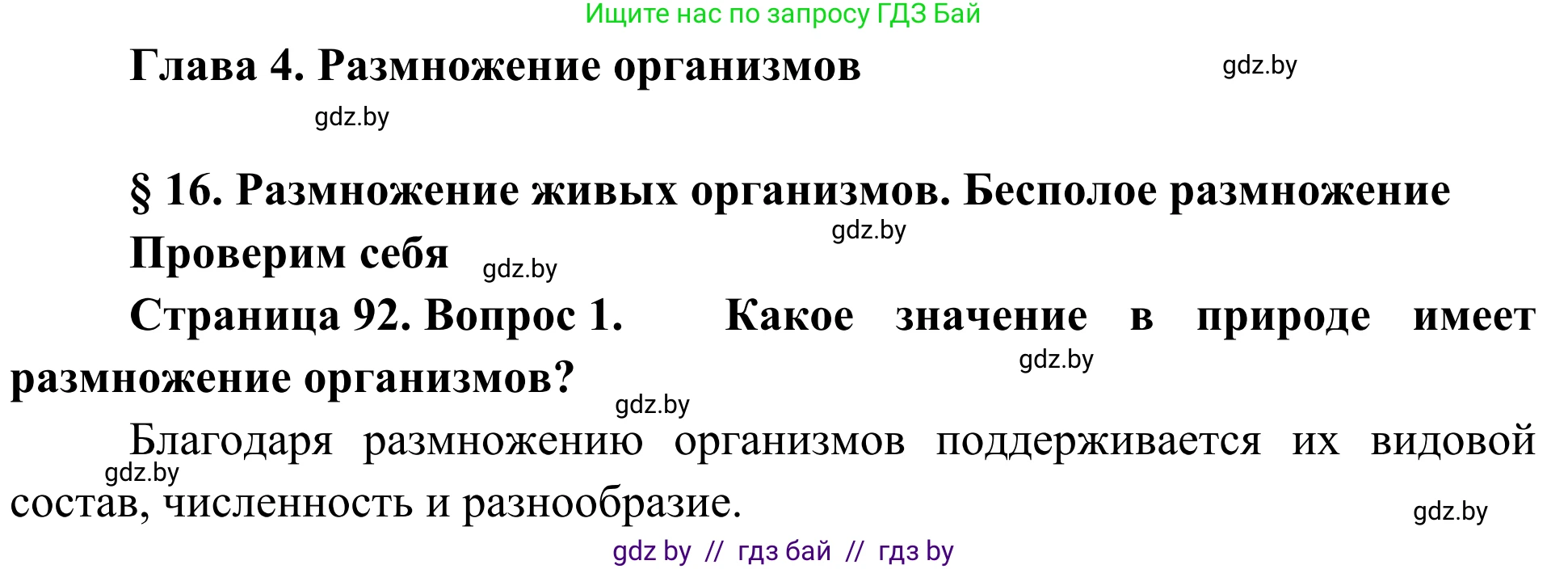 Ищите нас по запросу ГДЗ Бай

Глава 4. Размножение организмов

gdz.by

gdz.by

§ 16. Размножение живых организмов. Бесполое размножение

gdz.by

Проверим себя

gdz.by

Страница 92. Вопрос 1. Какое значение в природе имеет размножение организмов?

gdz.by

gdz.by

Благодаря размножению организмов поддерживается их видовой состав, численность и разнообразие.

gdz.by

gdz.by

gdz by // гдз бай // гдз by